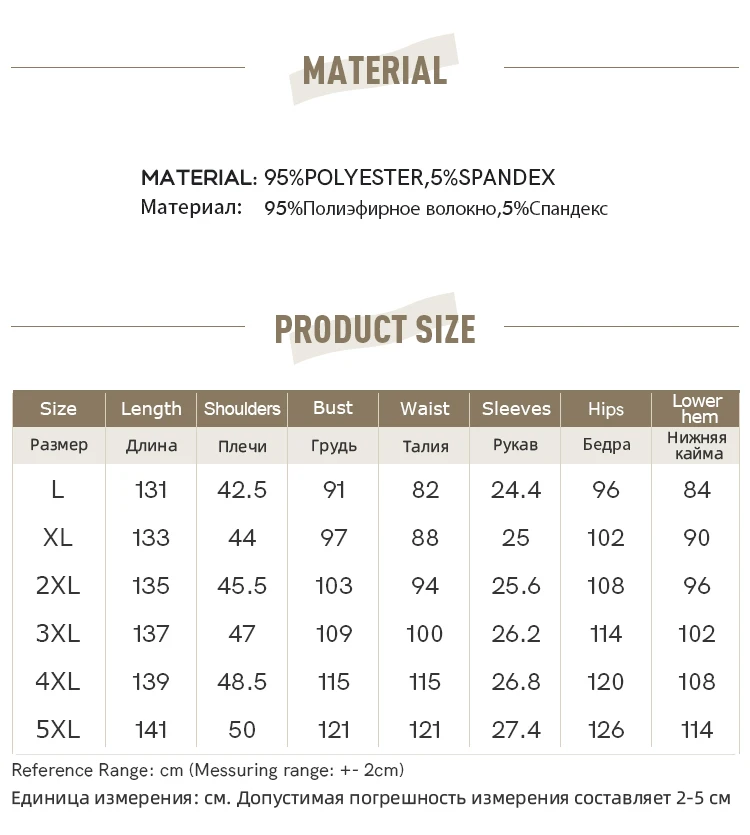 MATERIAL

MATERIAL: 95%POLYESTER,5%SPANDEX
Материал: 95%Полиэфирное волокно,5%Спандекс

PRODUCT SIZE

| Size | Length | Shoulders | Bust | Waist | Sleeves | Hips | Lower hem |
|---|---|---|---|---|---|---|---|
| Размер | Длина | Плечи | Грудь | Талия | Рукав | Бедра | Нижняя кайма |
| L | 131 | 42.5 | 91 | 82 | 24.4 | 96 | 84 |
| XL | 133 | 44 | 97 | 88 | 25 | 102 | 90 |
| 2XL | 135 | 45.5 | 103 | 94 | 25.6 | 108 | 96 |
| 3XL | 137 | 47 | 109 | 100 | 26.2 | 114 | 102 |
| 4XL | 139 | 48.5 | 115 | 115 | 26.8 | 120 | 108 |
| 5XL | 141 | 50 | 121 | 121 | 27.4 | 126 | 114 |

Reference Range: cm (Messuring range: +- 2cm)
Единица измерения: см. Допустимая погрешность измерения составляет 2-5 см